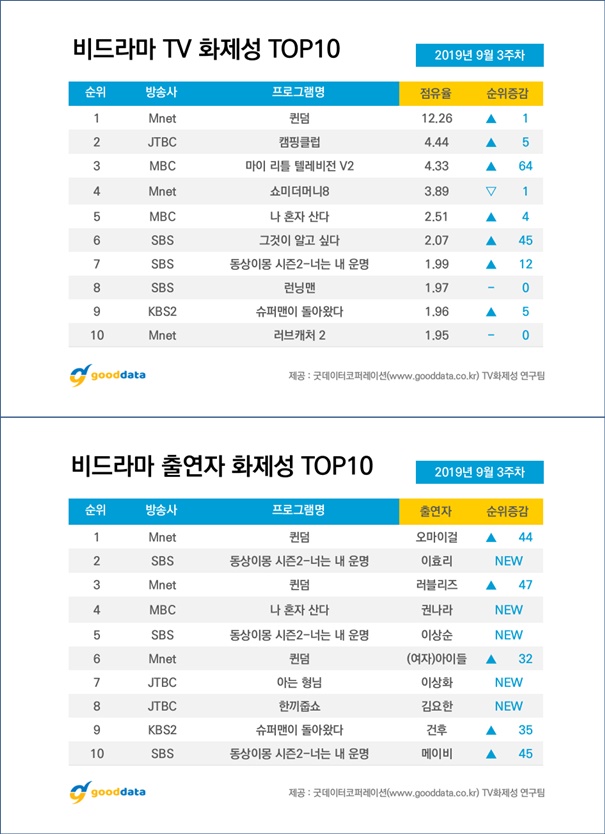 비드라마 TV 화제성 TOP10

2019년 9월 3주차

| 순위 | 방송사 | 프로그램명 | 점유율 | 순위증감 |
|---|---|---|---|---|
| 1 | Mnet | 퀸덤 | 12.26 | ▲ 1 |
| 2 | JTBC | 캠핑클럽 | 4.44 | ▲ 5 |
| 3 | MBC | 마이 리틀 텔레비전 V2 | 4.33 | ▲ 64 |
| 4 | Mnet | 쇼미더머니8 | 3.89 | ▽ 1 |
| 5 | MBC | 나 혼자 산다 | 2.51 | ▲ 4 |
| 6 | SBS | 그것이 알고 싶다 | 2.07 | ▲ 45 |
| 7 | SBS | 동상이몽 시즌2-너는 내 운명 | 1.99 | ▲ 12 |
| 8 | SBS | 런닝맨 | 1.97 | - 0 |
| 9 | KBS2 | 슈퍼맨이 돌아왔다 | 1.96 | ▲ 5 |
| 10 | Mnet | 러브캐처 2 | 1.95 | - 0 |

gooddata

제공 : 굿데이터코퍼레이션(www.gooddata.co.kr) TV화제성 연구팀

비드라마 출연자 화제성 TOP10

2019년 9월 3주차

| 순위 | 방송사 | 프로그램명 | 출연자 | 순위증감 |
|---|---|---|---|---|
| 1 | Mnet | 퀸덤 | 오마이걸 | ▲ 44 |
| 2 | SBS | 동상이몽 시즌2-너는 내 운명 | 이효리 | NEW |
| 3 | Mnet | 퀸덤 | 러블리즈 | ▲ 47 |
| 4 | MBC | 나 혼자 산다 | 권나라 | NEW |
| 5 | SBS | 동상이몽 시즌2-너는 내 운명 | 이상순 | NEW |
| 6 | Mnet | 퀸덤 | (여자)아이들 | ▲ 32 |
| 7 | JTBC | 아는 형님 | 이상화 | NEW |
| 8 | JTBC | 한끼줍쇼 | 김요한 | NEW |
| 9 | KBS2 | 슈퍼맨이 돌아왔다 | 건후 | ▲ 35 |
| 10 | SBS | 동상이몽 시즌2-너는 내 운명 | 메이비 | ▲ 45 |

gooddata

제공 : 굿데이터코퍼레이션(www.gooddata.co.kr) TV화제성 연구팀